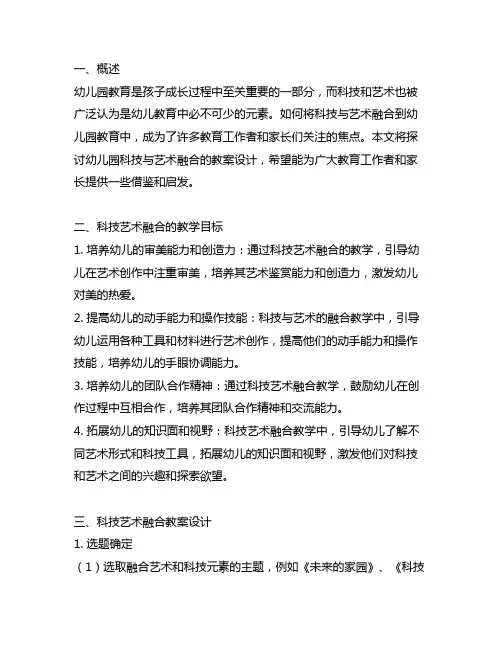 一、概述
幼儿园教育是孩子成长过程中至关重要的一部分，而科技和艺术也被广泛认为是幼儿教育中必不可少的元素。如何将科技与艺术融合到幼儿园教育中，成为了许多教育工作者和家长们关注的焦点。本文将探讨幼儿园科技与艺术融合的教案设计，希望能为广大教育工作者和家长提供一些借鉴和启发。

二、科技艺术融合的教学目标
1. 培养幼儿的审美能力和创造力：通过科技艺术融合的教学，引导幼儿在艺术创作中注重审美，培养其艺术鉴赏能力和创造力，激发幼儿对美的热爱。
2. 提高幼儿的动手能力和操作技能：科技与艺术的融合教学中，引导幼儿运用各种工具和材料进行艺术创作，提高他们的动手能力和操作技能，培养幼儿的手眼协调能力。
3. 培养幼儿的团队合作精神：通过科技艺术融合教学，鼓励幼儿在创作过程中互相合作，培养其团队合作精神和交流能力。
4. 拓展幼儿的知识面和视野：科技艺术融合教学中，引导幼儿了解不同艺术形式和科技工具，拓展幼儿的知识面和视野，激发他们对科技和艺术之间的兴趣和探索欲望。

三、科技艺术融合教案设计
1. 选题确定
（1）选取融合艺术和科技元素的主题，例如《未来的家园》、《科技